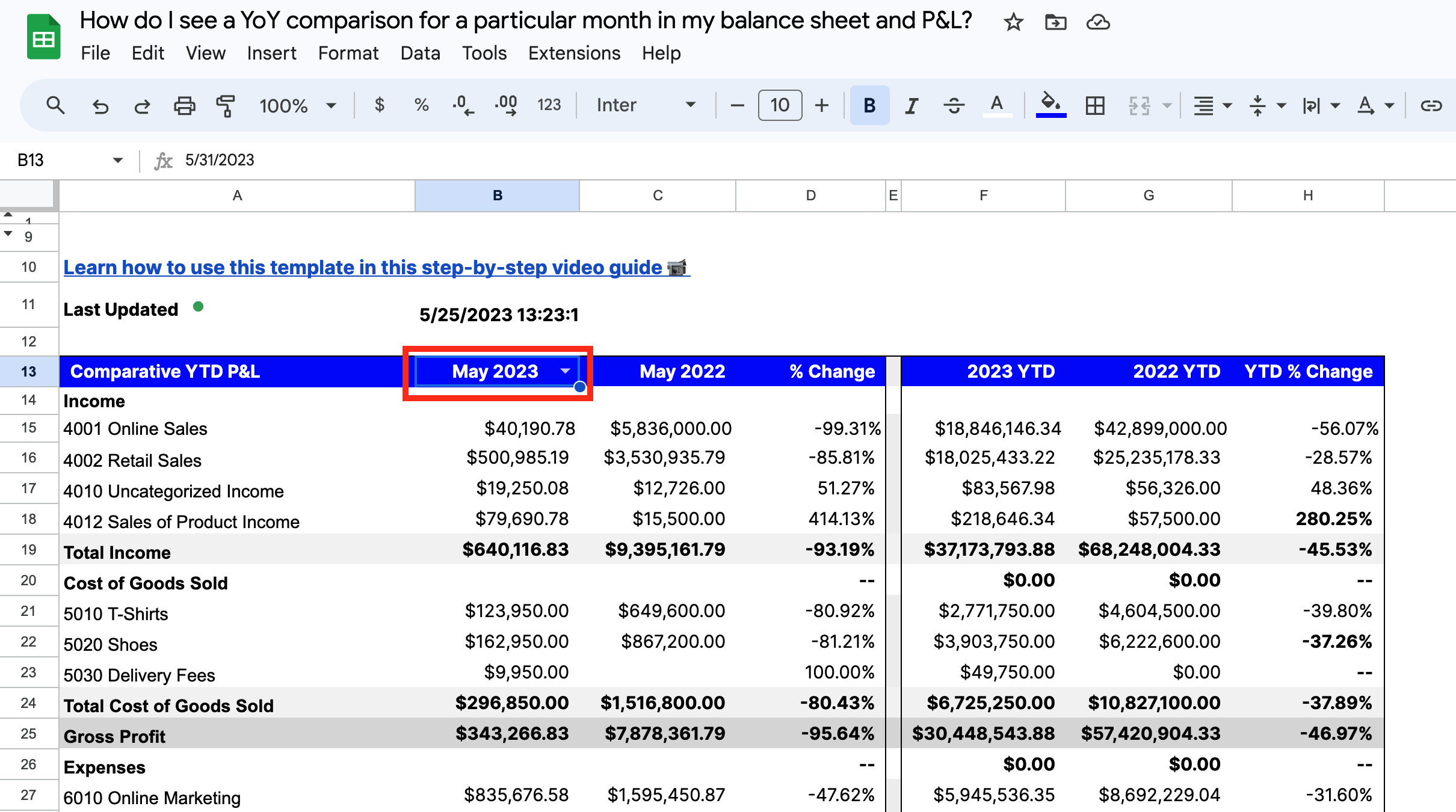 How do I see a YoY comparison for a particular month in my balance sheet and P&L?

File Edit View Insert Format Data Tools Extensions Help

100% $ % .0 .00 123 Inter 10 B I A

B13 fx 5/31/2023

| | A | B | C | D | E | F | G | H |
|---|---|---|---|---|---|---|---|---|
| 1 | | | | | | | | |
| 9 | | | | | | | | |
| 10 | Learn how to use this template in this step-by-step video guide 📹 | | | | | | | |
| 11 | Last Updated | 5/25/2023 13:23:1 | | | | | | |
| 12 | | | | | | | | |
| 13 | Comparative YTD P&L | May 2023 | May 2022 | % Change | | 2023 YTD | 2022 YTD | YTD % Change |
| 14 | Income | | | | | | | |
| 15 | 4001 Online Sales | $40,190.78 | $5,836,000.00 | -99.31% | | $18,846,146.34 | $42,899,000.00 | -56.07% |
| 16 | 4002 Retail Sales | $500,985.19 | $3,530,935.79 | -85.81% | | $18,025,433.22 | $25,235,178.33 | -28.57% |
| 17 | 4010 Uncategorized Income | $19,250.08 | $12,726.00 | 51.27% | | $83,567.98 | $56,326.00 | 48.36% |
| 18 | 4012 Sales of Product Income | $79,690.78 | $15,500.00 | 414.13% | | $218,646.34 | $57,500.00 | 280.25% |
| 19 | Total Income | $640,116.83 | $9,395,161.79 | -93.19% | | $37,173,793.88 | $68,248,004.33 | -45.53% |
| 20 | Cost of Goods Sold | | | -- | | $0.00 | $0.00 | -- |
| 21 | 5010 T-Shirts | $123,950.00 | $649,600.00 | -80.92% | | $2,771,750.00 | $4,604,500.00 | -39.80% |
| 22 | 5020 Shoes | $162,950.00 | $867,200.00 | -81.21% | | $3,903,750.00 | $6,222,600.00 | -37.26% |
| 23 | 5030 Delivery Fees | $9,950.00 | | 100.00% | | $49,750.00 | $0.00 | -- |
| 24 | Total Cost of Goods Sold | $296,850.00 | $1,516,800.00 | -80.43% | | $6,725,250.00 | $10,827,100.00 | -37.89% |
| 25 | Gross Profit | $343,266.83 | $7,878,361.79 | -95.64% | | $30,448,543.88 | $57,420,904.33 | -46.97% |
| 26 | Expenses | | | -- | | $0.00 | $0.00 | -- |
| 27 | 6010 Online Marketing | $835,676.58 | $1,595,450.87 | -47.62% | | $5,945,536.35 | $8,692,229.04 | -31.60% |